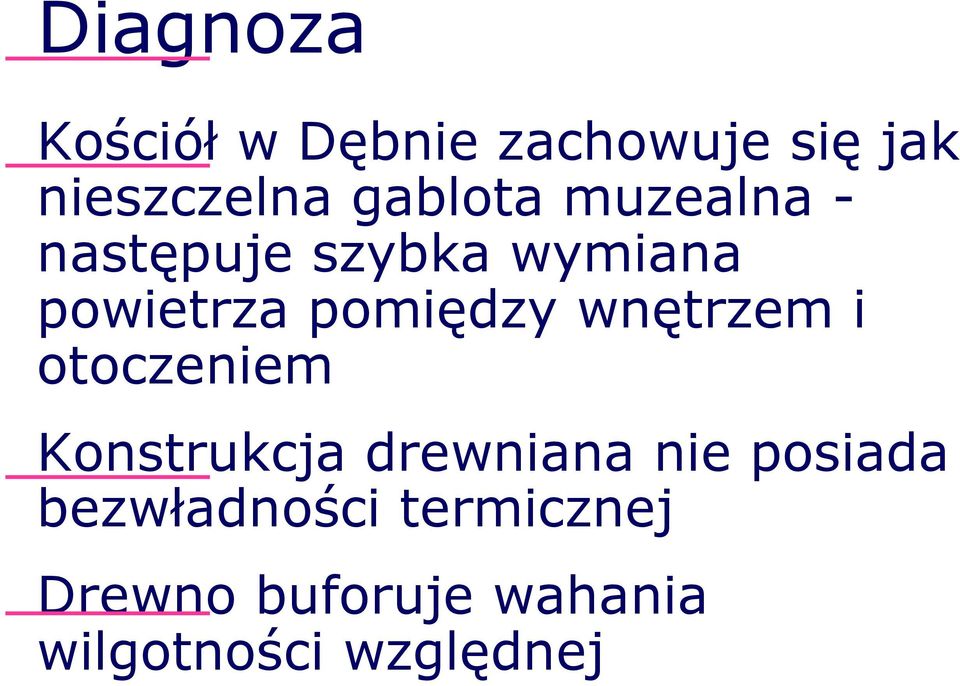 Diagnoza

Kościół w Dębnie zachowuje się jak nieszczelna gablota muzealna - następuje szybka wymiana powietrza pomiędzy wnętrzem i otoczeniem

Konstrukcja drewniana nie posiada bezwładności termicznej

Drewno buforuje wahania wilgotności względnej